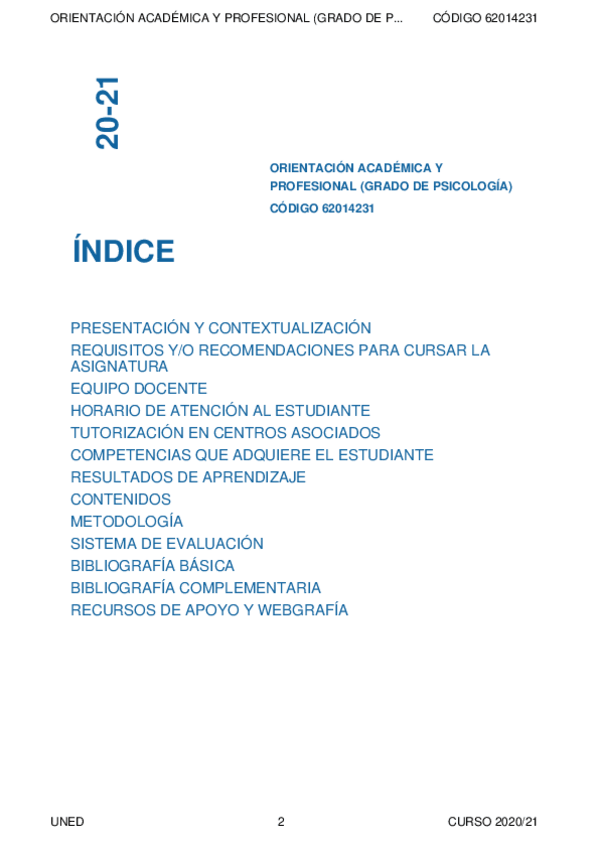 ORIENTACIÓN ACADÉMICA Y PROFESIONAL (GRADO DE P... CÓDIGO 62014231

20-21

ORIENTACIÓN ACADÉMICA Y PROFESIONAL (GRADO DE PSICOLOGÍA)
CÓDIGO 62014231

ÍNDICE

PRESENTACIÓN Y CONTEXTUALIZACIÓN
REQUISITOS Y/O RECOMENDACIONES PARA CURSAR LA ASIGNATURA
EQUIPO DOCENTE
HORARIO DE ATENCIÓN AL ESTUDIANTE
TUTORIZACIÓN EN CENTROS ASOCIADOS
COMPETENCIAS QUE ADQUIERE EL ESTUDIANTE
RESULTADOS DE APRENDIZAJE
CONTENIDOS
METODOLOGÍA
SISTEMA DE EVALUACIÓN
BIBLIOGRAFÍA BÁSICA
BIBLIOGRAFÍA COMPLEMENTARIA
RECURSOS DE APOYO Y WEBGRAFÍA

UNED 2 CURSO 2020/21